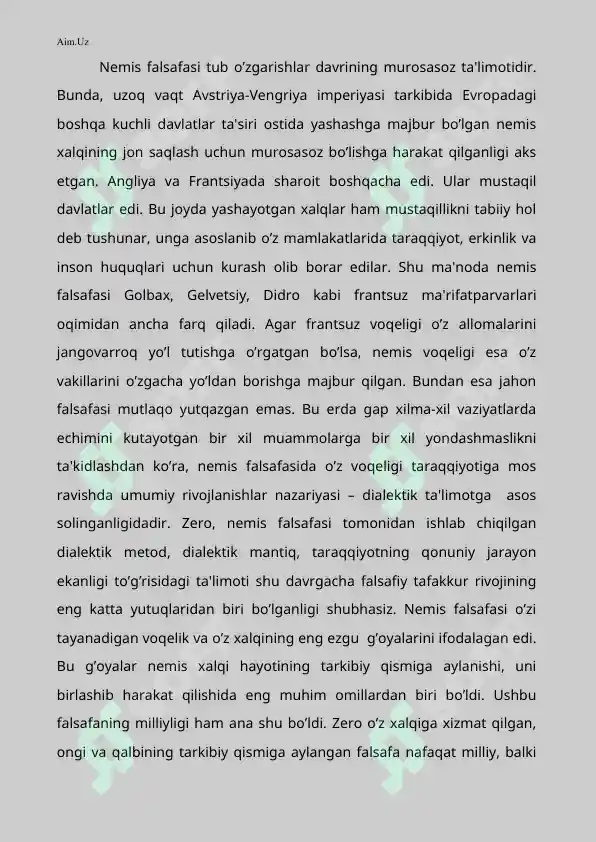 Aim.Uz

Nemis falsafasi tub o'zgarishlar davrining murosasoz ta'limotidir. Bunda, uzoq vaqt Avstriya-Vengriya imperiyasi tarkibida Evropadagi boshqa kuchli davlatlar ta'siri ostida yashashga majbur bo'lgan nemis xalqining jon saqlash uchun murosasoz bo'lishga harakat qilganligi aks etgan. Angliya va Frantsiyada sharoit boshqacha edi. Ular mustaqil davlatlar edi. Bu joyda yashayotgan xalqlar ham mustaqillikni tabiiy hol deb tushunar, unga asoslanib o'z mamlakatlarida taraqqiyot, erkinlik va inson huquqlari uchun kurash olib borar edilar. Shu ma'noda nemis falsafasi Golbax, Gelvetsiy, Didro kabi frantsuz ma'rifatparvarlari oqimidan ancha farq qiladi. Agar frantsuz voqeligi o'z allomalarini jangovarroq yo'l tutishga o'rgatgan bo'lsa, nemis voqeligi esa o'z vakillarini o'zgacha yo'ldan borishga majbur qilgan. Bundan esa jahon falsafasi mutlaqo yutqazgan emas. Bu erda gap xilma-xil vaziyatlarda echimini kutayotgan bir xil muammolarga bir xil yondashmaslikni ta'kidlashdan ko'ra, nemis falsafasida o'z voqeligi taraqqiyotiga mos ravishda umumiy rivojlanishlar nazariyasi – dialektik ta'limotga asos solinganligidadir. Zero, nemis falsafasi tomonidan ishlab chiqilgan dialektik metod, dialektik mantiq, taraqqiyotning qonuniy jarayon ekanligi to'g'risidagi ta'limoti shu davrgacha falsafiy tafakkur rivojining eng katta yutuqlaridan biri bo'lganligi shubhasiz. Nemis falsafasi o'zi tayanadigan voqelik va o'z xalqining eng ezgu g'oyalarini ifodalagan edi. Bu g'oyalar nemis xalqi hayotining tarkibiy qismiga aylanishi, uni birlashib harakat qilishida eng muhim omillardan biri bo'ldi. Ushbu falsafaning milliyligi ham ana shu bo'ldi. Zero o'z xalqiga xizmat qilgan, ongi va qalbining tarkibiy qismiga aylangan falsafa nafaqat milliy, balki